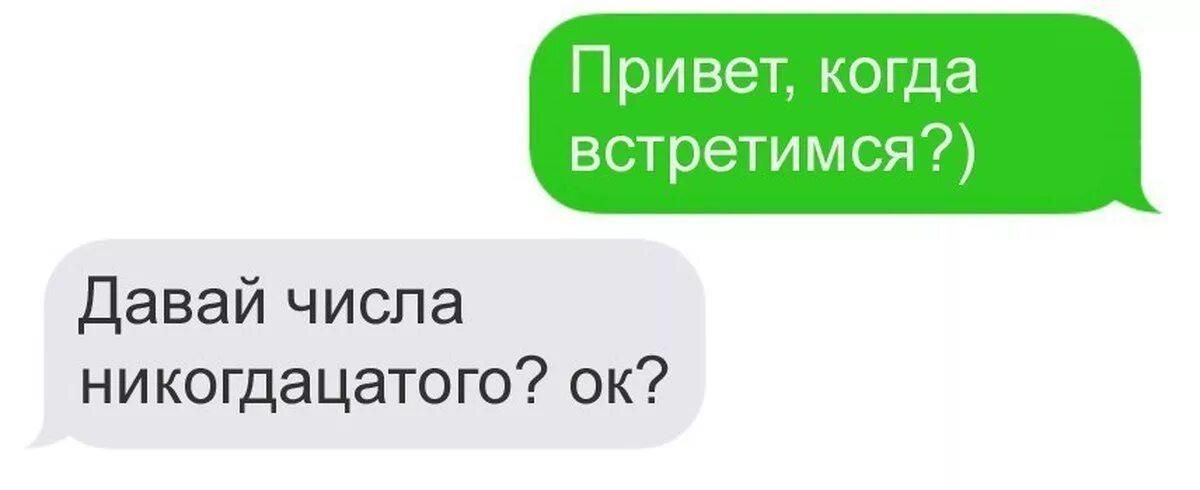 Привет, когда встретимся?)

Давай числа никогдацатого? ок?